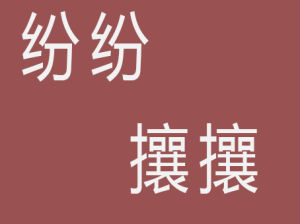 纷纷

攘攘